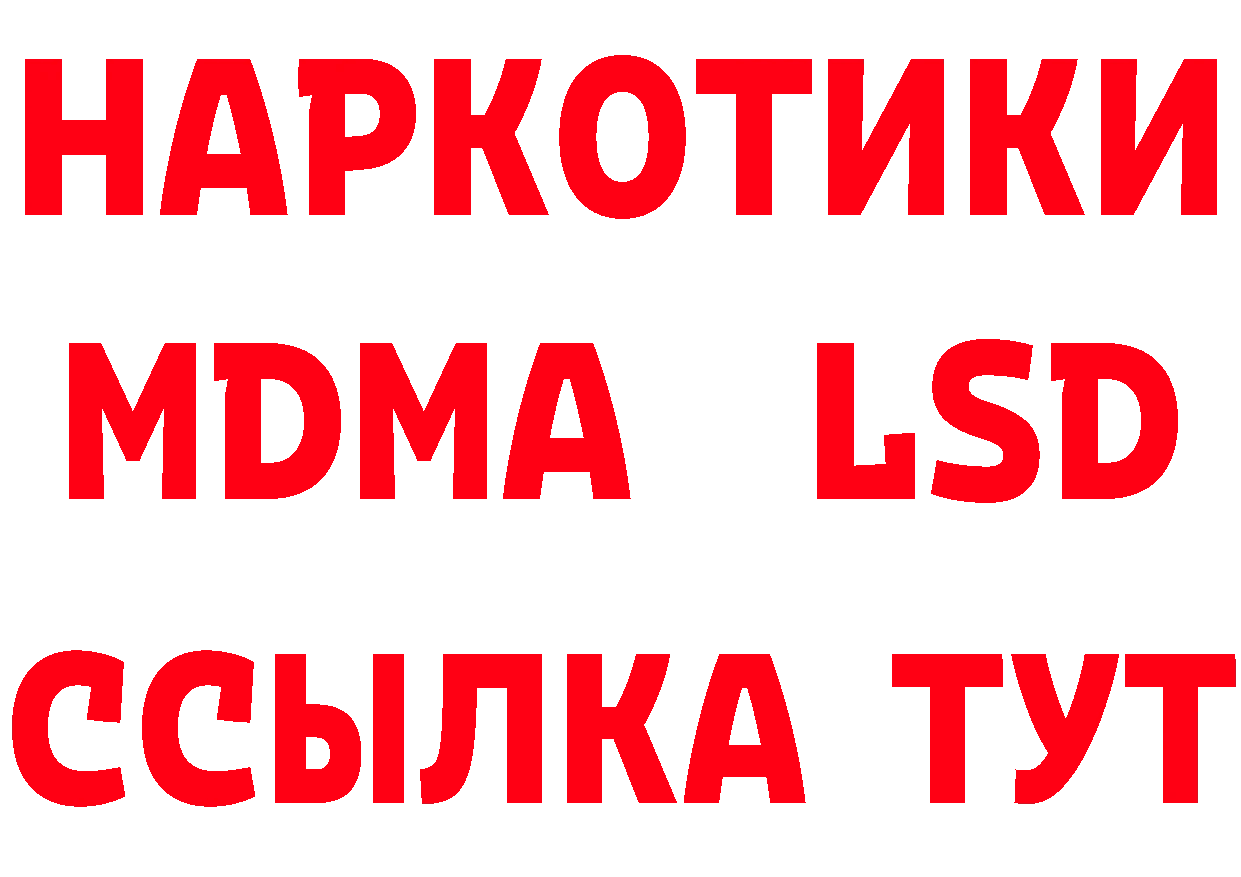 НАРКОТИКИ
MDMA LSD
ССЫЛКА ТУТ